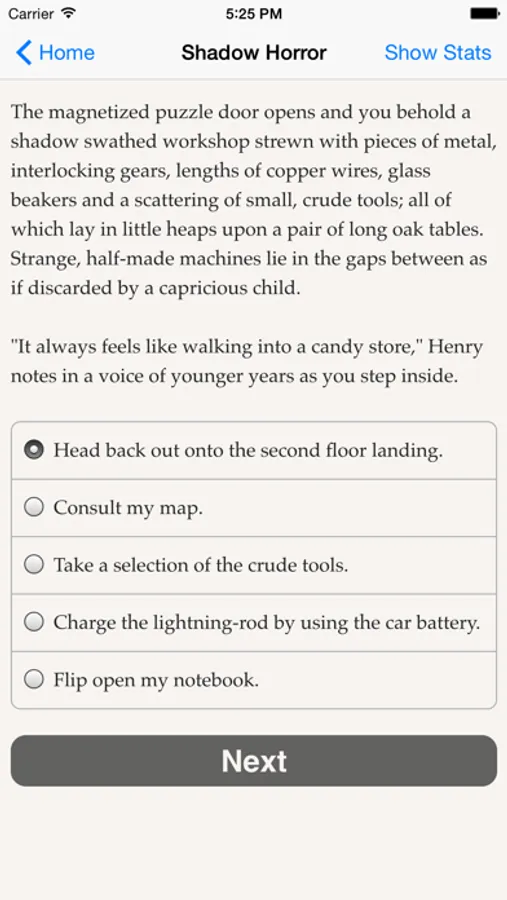 Carrier 5:25 PM

Home Shadow Horror Show Stats

The magnetized puzzle door opens and you behold a shadow swathed workshop strewn with pieces of metal, interlocking gears, lengths of copper wires, glass beakers and a scattering of small, crude tools; all of which lay in little heaps upon a pair of long oak tables. Strange, half-made machines lie in the gaps between as if discarded by a capricious child.

"It always feels like walking into a candy store," Henry notes in a voice of younger years as you step inside.

Head back out onto the second floor landing.

Consult my map.

Take a selection of the crude tools.

Charge the lightning-rod by using the car battery.

Flip open my notebook.

Next